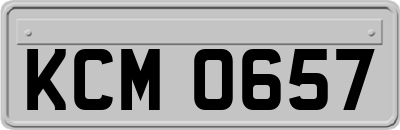 KCM 0657